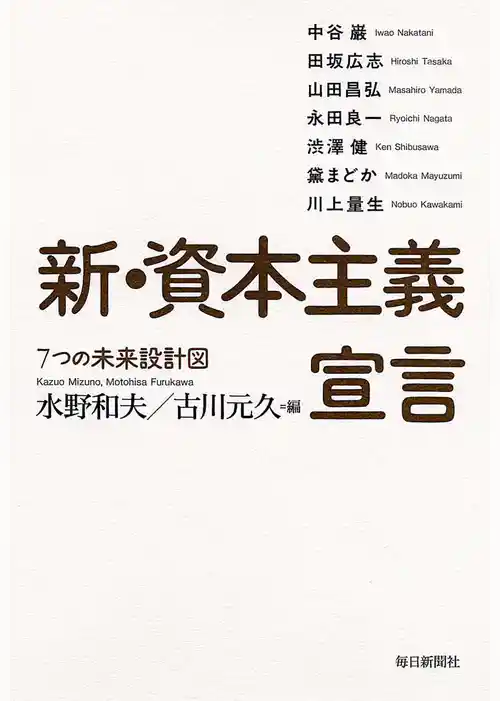 中谷 巌 Iwao Nakatani
田坂広志 Hiroshi Tasaka
山田昌弘 Masahiro Yamada
永田良一 Ryoichi Nagata
渋澤 健 Ken Shibusawa
黛まどか Madoka Mayuzumi
川上量生 Nobuo Kawakami

新・資本主義宣言

7つの未来設計図

Kazuo Mizuno, Motohisa Furukawa
水野和夫／古川元久＝編

毎日新聞社